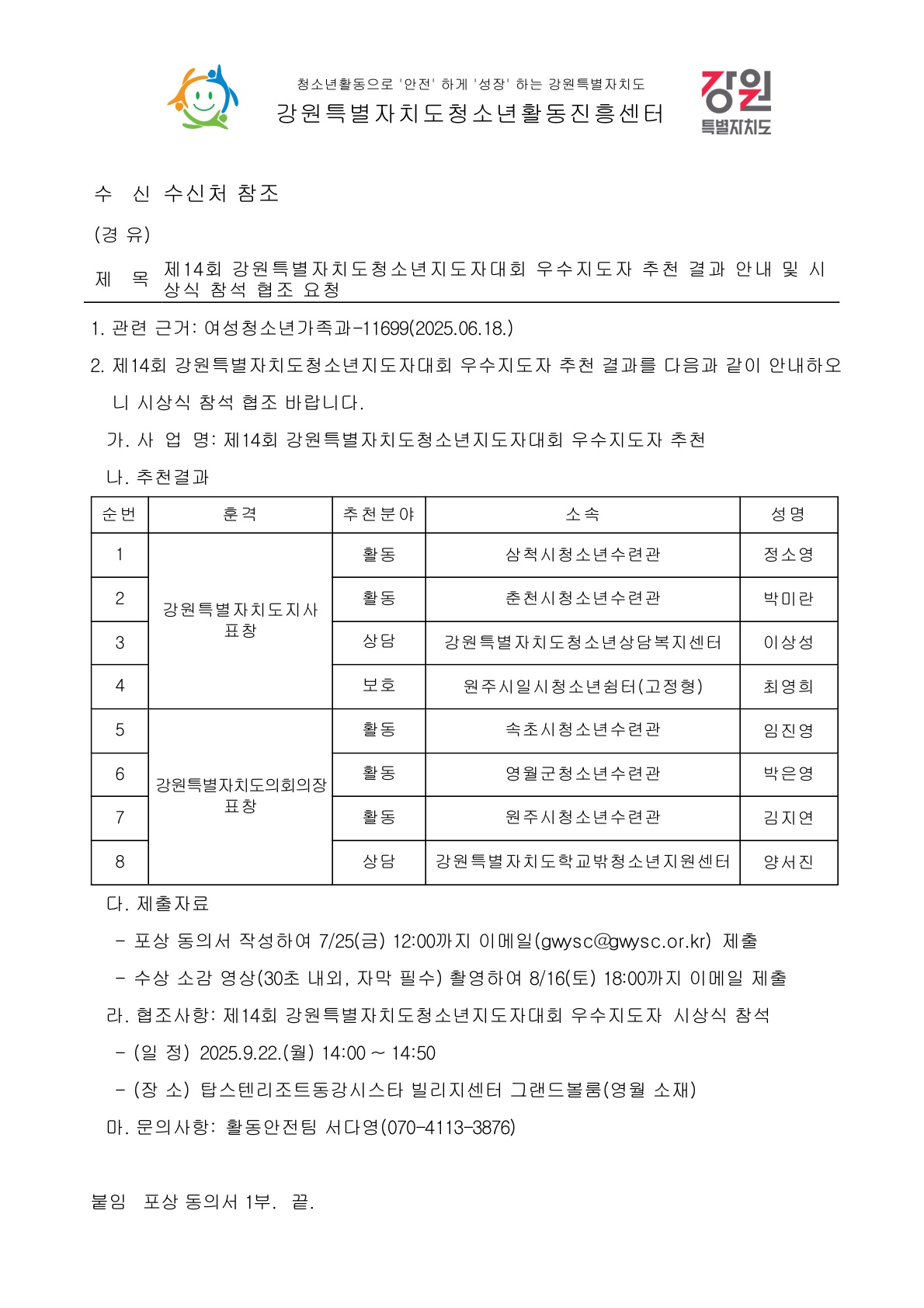 청소년활동으로 '안전' 하게 '성장' 하는 강원특별자치도
강원특별자치도청소년활동진흥센터

강원
특별자치도

수 신 수신처 참조

(경 유)

제 목 제14회 강원특별자치도청소년지도자대회 우수지도자 추천 결과 안내 및 시상식 참석 협조 요청

1. 관련 근거: 여성청소년가족과-11699(2025.06.18.)

2. 제14회 강원특별자치도청소년지도자대회 우수지도자 추천 결과를 다음과 같이 안내하오니 시상식 참석 협조 바랍니다.

가. 사 업 명: 제14회 강원특별자치도청소년지도자대회 우수지도자 추천

나. 추천결과

| 순번 | 훈격 | 추천분야 | 소속 | 성명 |
|---|---|---|---|---|
| 1 | 강원특별자치도지사 표창 | 활동 | 삼척시청소년수련관 | 정소영 |
| 2 | | 활동 | 춘천시청소년수련관 | 박미란 |
| 3 | | 상담 | 강원특별자치도청소년상담복지센터 | 이상성 |
| 4 | | 보호 | 원주시일시청소년쉼터(고정형) | 최영희 |
| 5 | 강원특별자치도의회의장 표창 | 활동 | 속초시청소년수련관 | 임진영 |
| 6 | | 활동 | 영월군청소년수련관 | 박은영 |
| 7 | | 활동 | 원주시청소년수련관 | 김지연 |
| 8 | | 상담 | 강원특별자치도학교밖청소년지원센터 | 양서진 |

다. 제출자료

- 포상 동의서 작성하여 7/25(금) 12:00까지 이메일(gwysc@gwysc.or.kr) 제출

- 수상 소감 영상(30초 내외, 자막 필수) 촬영하여 8/16(토) 18:00까지 이메일 제출

라. 협조사항: 제14회 강원특별자치도청소년지도자대회 우수지도자 시상식 참석

- (일 정) 2025.9.22.(월) 14:00 ~ 14:50

- (장 소) 탑스텐리조트동강시스타 빌리지센터 그랜드볼룸(영월 소재)

마. 문의사항: 활동안전팀 서다영(070-4113-3876)

붙임 포상 동의서 1부. 끝.